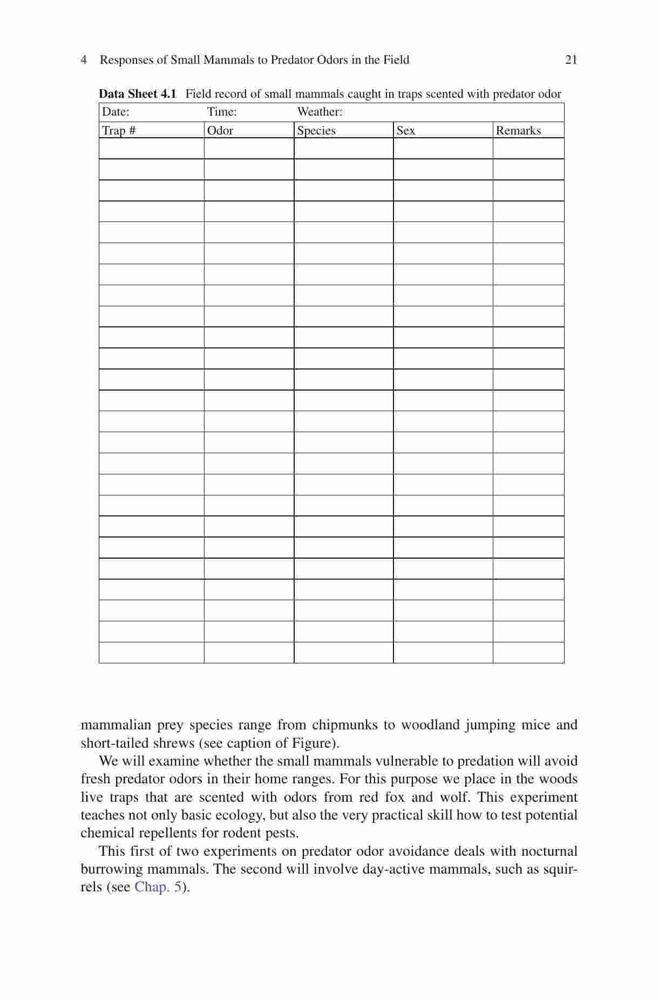 4 Responses of Small Mammals to Predator Odors in the Field 21

**Data Sheet 4.1** Field record of small mammals caught in traps scented with predator odor

| Date: | Time: | Weather: | | |
|---|---|---|---|---|
| Trap # | Odor | Species | Sex | Remarks |
| | | | | |
| | | | | |
| | | | | |
| | | | | |
| | | | | |
| | | | | |
| | | | | |
| | | | | |
| | | | | |
| | | | | |
| | | | | |
| | | | | |
| | | | | |
| | | | | |
| | | | | |
| | | | | |
| | | | | |
| | | | | |
| | | | | |
| | | | | |
| | | | | |
| | | | | |
| | | | | |
| | | | | |
| | | | | |

mammalian prey species range from chipmunks to woodland jumping mice and short-tailed shrews (see caption of Figure).

We will examine whether the small mammals vulnerable to predation will avoid fresh predator odors in their home ranges. For this purpose we place in the woods live traps that are scented with odors from red fox and wolf. This experiment teaches not only basic ecology, but also the very practical skill how to test potential chemical repellents for rodent pests.

This first of two experiments on predator odor avoidance deals with nocturnal burrowing mammals. The second will involve day-active mammals, such as squirrels (see Chap. 5).